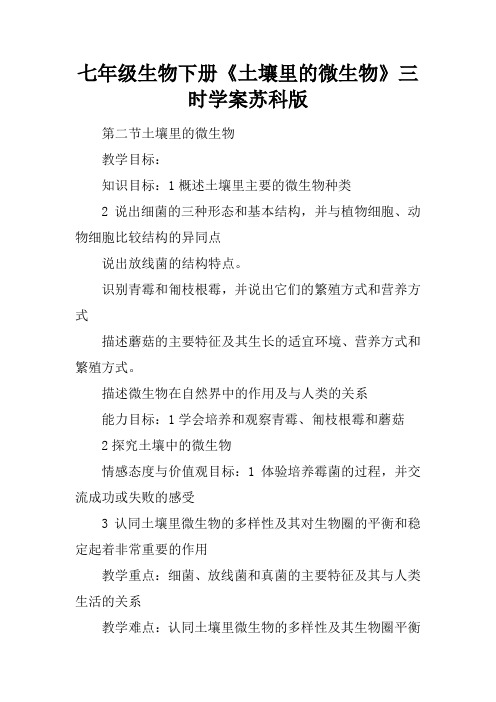 七年级生物下册《土壤里的微生物》三时学案苏科版

第二节土壤里的微生物

教学目标：

知识目标：1 概述土壤里主要的微生物种类

2 说出细菌的三种形态和基本结构，并与植物细胞、动物细胞比较结构的异同点

说出放线菌的结构特点。

识别青霉和匍枝根霉，并说出它们的繁殖方式和营养方式

描述蘑菇的主要特征及其生长的适宜环境、营养方式和繁殖方式。

描述微生物在自然界中的作用及与人类的关系

能力目标：1 学会培养和观察青霉、匍枝根霉和蘑菇

2 探究土壤中的微生物

情感态度与价值观目标：1 体验培养霉菌的过程，并交流成功或失败的感受

3 认同土壤里微生物的多样性及其对生物圈的平衡和稳定起着非常重要的作用

教学重点：细菌、放线菌和真菌的主要特征及其与人类生活的关系

教学难点：认同土壤里微生物的多样性及其生物圈平衡